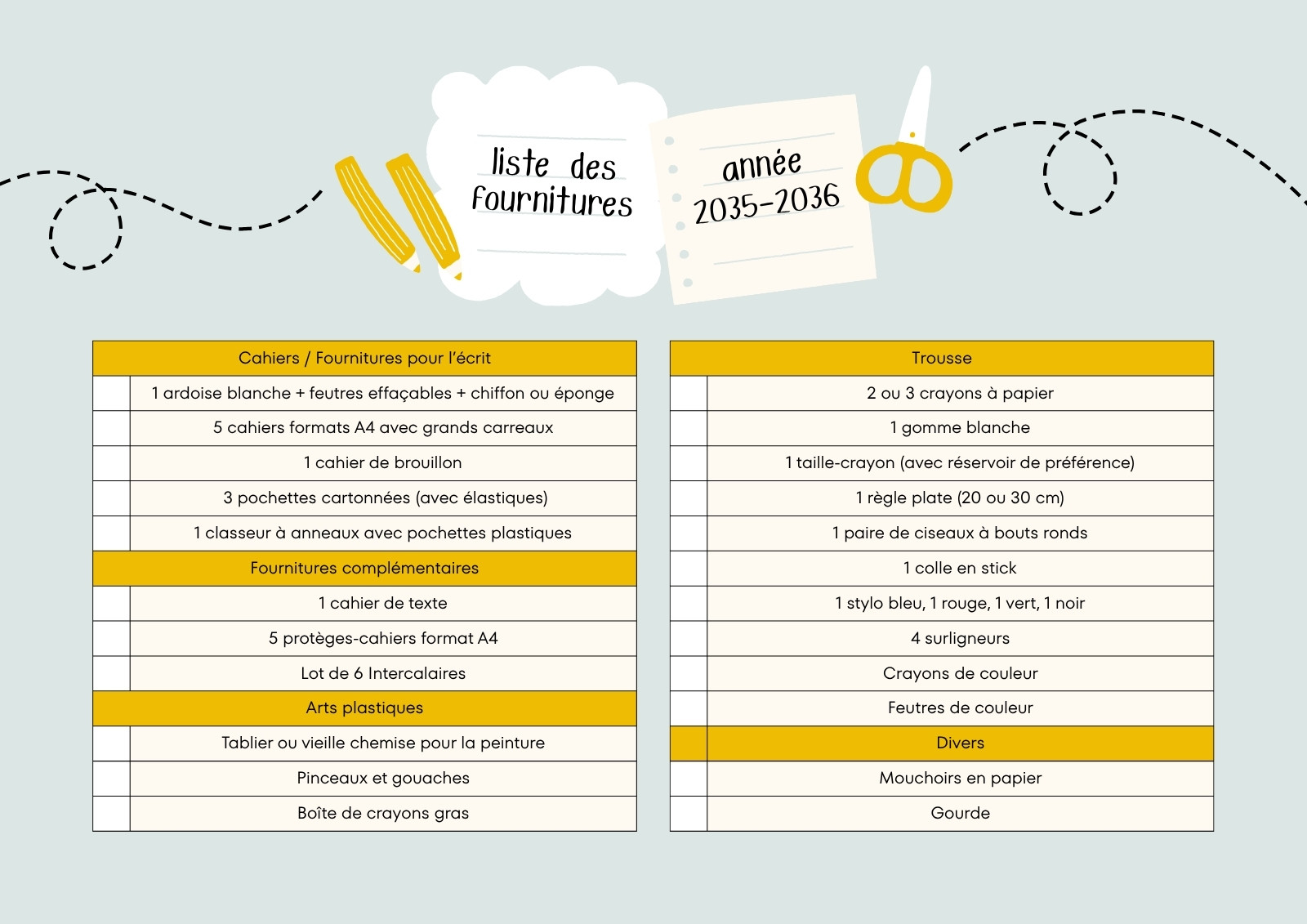 liste des fournitures

année 2035-2036

| | Cahiers / Fournitures pour l'écrit |
|---|---|
| | 1 ardoise blanche + feutres effaçables + chiffon ou éponge |
| | 5 cahiers formats A4 avec grands carreaux |
| | 1 cahier de brouillon |
| | 3 pochettes cartonnées (avec élastiques) |
| | 1 classeur à anneaux avec pochettes plastiques |
| | Fournitures complémentaires |
| | 1 cahier de texte |
| | 5 protèges-cahiers format A4 |
| | Lot de 6 Intercalaires |
| | Arts plastiques |
| | Tablier ou vieille chemise pour la peinture |
| | Pinceaux et gouaches |
| | Boîte de crayons gras |

| | Trousse |
|---|---|
| | 2 ou 3 crayons à papier |
| | 1 gomme blanche |
| | 1 taille-crayon (avec réservoir de préférence) |
| | 1 règle plate (20 ou 30 cm) |
| | 1 paire de ciseaux à bouts ronds |
| | 1 colle en stick |
| | 1 stylo bleu, 1 rouge, 1 vert, 1 noir |
| | 4 surligneurs |
| | Crayons de couleur |
| | Feutres de couleur |
| | Divers |
| | Mouchoirs en papier |
| | Gourde |